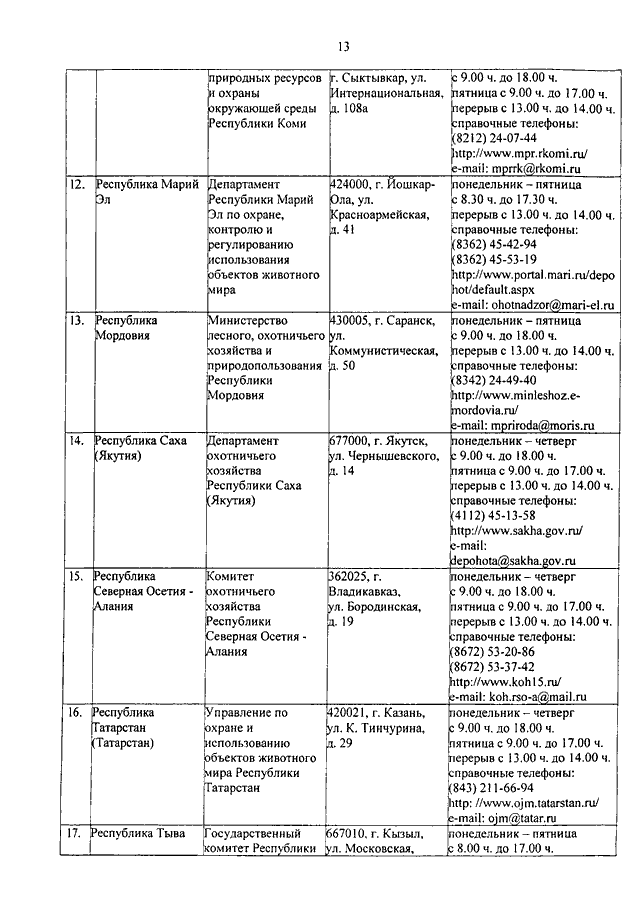 13

| | | | | |
|---|---|---|---|---|
| | | природных ресурсов и охраны окружающей среды Республики Коми | г. Сыктывкар, ул. Интернациональная, д. 108а | с 9.00 ч. до 18.00 ч. пятница с 9.00 ч. до 17.00 ч. перерыв с 13.00 ч. до 14.00 ч. справочные телефоны: (8212) 24-07-44 http://www.mpr.rkomi.ru/ e-mail: mprrk@rkomi.ru |
| 12. | Республика Марий Эл | Департамент Республики Марий Эл по охране, контролю и регулированию использования объектов животного мира | 424000, г. Йошкар-Ола, ул. Красноармейская, д. 41 | понедельник – пятница с 8.30 ч. до 17.30 ч. перерыв с 13.00 ч. до 14.00 ч. справочные телефоны: (8362) 45-42-94 (8362) 45-53-19 http://www.portal.mari.ru/depohot/default.aspx e-mail: ohotnadzor@mari-el.ru |
| 13. | Республика Мордовия | Министерство лесного, охотничьего хозяйства и природопользования Республики Мордовия | 430005, г. Саранск, ул. Коммунистическая, д. 50 | понедельник – пятница с 9.00 ч. до 18.00 ч. перерыв с 13.00 ч. до 14.00 ч. справочные телефоны: (8342) 24-49-40 http://www.minleshoz.e-mordovia.ru/ e-mail: mpriroda@moris.ru |
| 14. | Республика Саха (Якутия) | Департамент охотничьего хозяйства Республики Саха (Якутия) | 677000, г. Якутск, ул. Чернышевского, д. 14 | понедельник – четверг с 9.00 ч. до 18.00 ч. пятница с 9.00 ч. до 17.00 ч. перерыв с 13.00 ч. до 14.00 ч. справочные телефоны: (4112) 45-13-58 http://www.sakha.gov.ru/ e-mail: depohota@sakha.gov.ru |
| 15. | Республика Северная Осетия - Алания | Комитет охотничьего хозяйства Республики Северная Осетия - Алания | 362025, г. Владикавказ, ул. Бородинская, д. 19 | понедельник – четверг с 9.00 ч. до 18.00 ч. пятница с 9.00 ч. до 17.00 ч. перерыв с 13.00 ч. до 14.00 ч. справочные телефоны: (8672) 53-20-86 (8672) 53-37-42 http://www.koh15.ru/ e-mail: koh.rso-a@mail.ru |
| 16. | Республика Татарстан (Татарстан) | Управление по охране и использованию объектов животного мира Республики Татарстан | 420021, г. Казань, ул. К. Тинчурина, д. 29 | понедельник – четверг с 9.00 ч. до 18.00 ч. пятница с 9.00 ч. до 17.00 ч. перерыв с 13.00 ч. до 14.00 ч. справочные телефоны: (843) 211-66-94 http: //www.ojm.tatarstan.ru/ e-mail: ojm@tatar.ru |
| 17. | Республика Тыва | Государственный комитет Республики | 667010, г. Кызыл, ул. Московская, | понедельник – пятница с 8.00 ч. до 17.00 ч. |